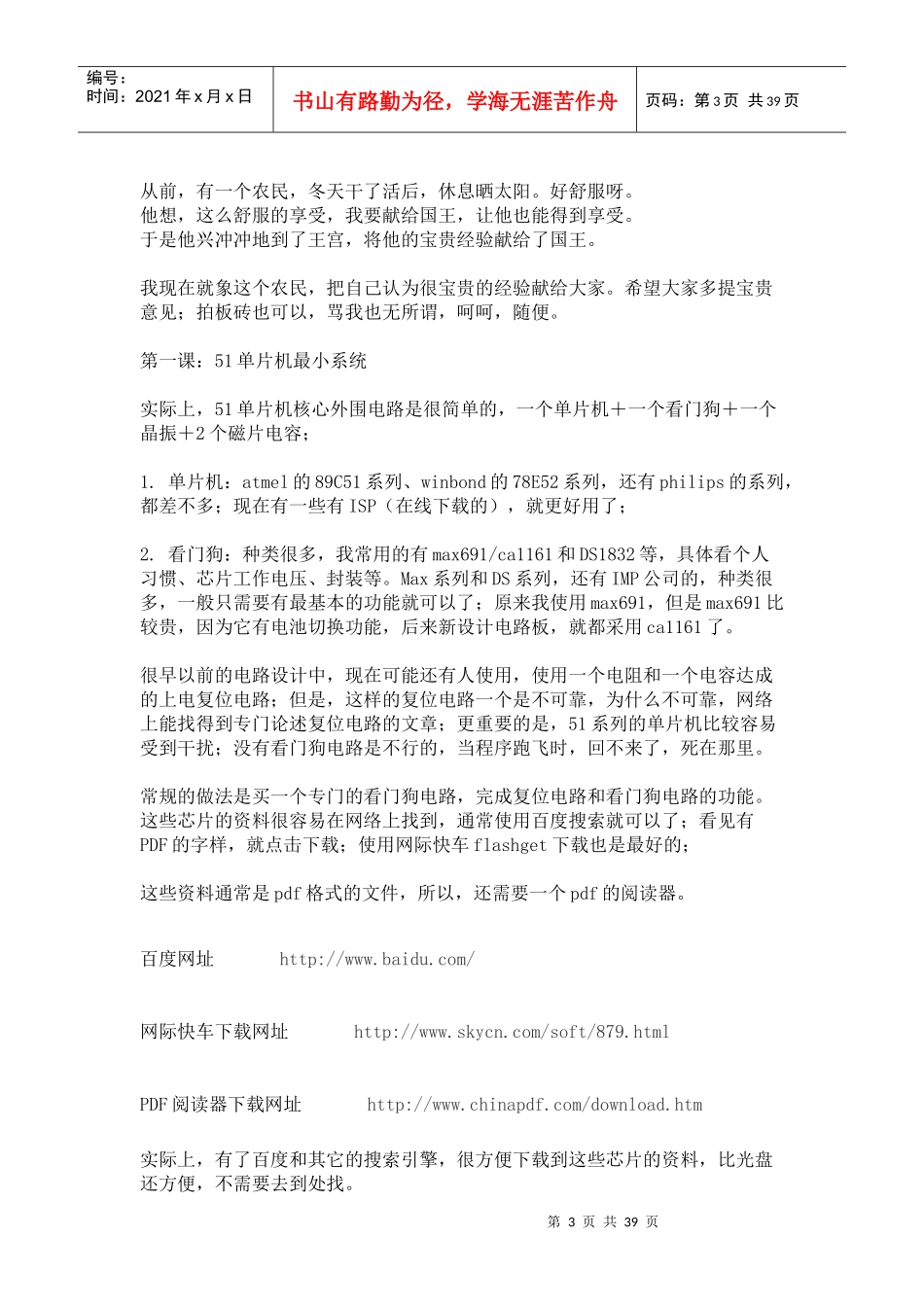 编号：
时间：2021 年 x 月 x 日

书山有路勤为径，学海无涯苦作舟

页码：第 3 页 共 39 页

从前，有一个农民，冬天干了活后，休息晒太阳。好舒服呀。
他想，这么舒服的享受，我要献给国王，让他也能得到享受。
于是他兴冲冲地到了王宫，将他的宝贵经验献给了国王。

我现在就象这个农民，把自己认为很宝贵的经验献给大家。希望大家多提宝贵意见；拍板砖也可以，骂我也无所谓，呵呵，随便。

第一课：51 单片机最小系统

实际上，51 单片机核心外围电路是很简单的，一个单片机＋一个看门狗＋一个晶振＋2 个磁片电容；

1. 单片机：atmel 的 89C51 系列、winbond 的 78E52 系列，还有 philips 的系列，都差不多；现在有一些有 ISP（在线下载的），就更好用了；

2. 看门狗：种类很多，我常用的有 max691/ca1161 和 DS1832 等，具体看个人习惯、芯片工作电压、封装等。Max 系列和 DS 系列，还有 IMP 公司的，种类很多，一般只需要有最基本的功能就可以了；原来我使用 max691，但是 max691 比较贵，因为它有电池切换功能，后来新设计电路板，就都采用 ca1161 了。

很早以前的电路设计中，现在可能还有人使用，使用一个电阻和一个电容达成的上电复位电路；但是，这样的复位电路一个是不可靠，为什么不可靠，网络上能找得到专门论述复位电路的文章；更重要的是，51 系列的单片机比较容易受到干扰；没有看门狗电路是不行的，当程序跑飞时，回不来了，死在那里。

常规的做法是买一个专门的看门狗电路，完成复位电路和看门狗电路的功能。这些芯片的资料很容易在网络上找到，通常使用百度搜索就可以了；看见有 PDF 的字样，就点击下载；使用网际快车 flashget 下载也是最好的；

这些资料通常是 pdf 格式的文件，所以，还需要一个 pdf 的阅读器。

百度网址 http://www.baidu.com/

网际快车下载网址 http://www.skycn.com/soft/879.html

PDF 阅读器下载网址 http://www.chinapdf.com/download.htm

实际上，有了百度和其它的搜索引擎，很方便下载到这些芯片的资料，比光盘还方便，不需要去到处找。

第 3 页 共 39 页